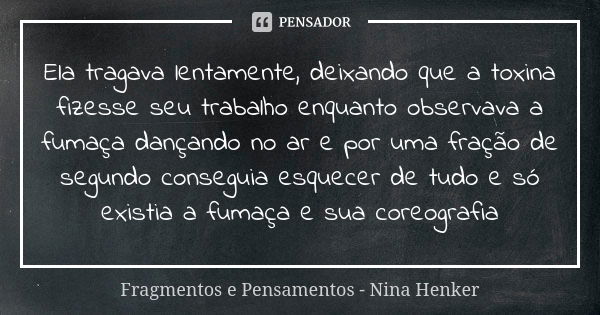 PENSADOR

Ela tragava lentamente, deixando que a toxina fizesse seu trabalho enquanto observava a fumaça dançando no ar e por uma fração de segundo conseguia esquecer de tudo e só existia a fumaça e sua coreografia

Fragmentos e Pensamentos - Nina Henker